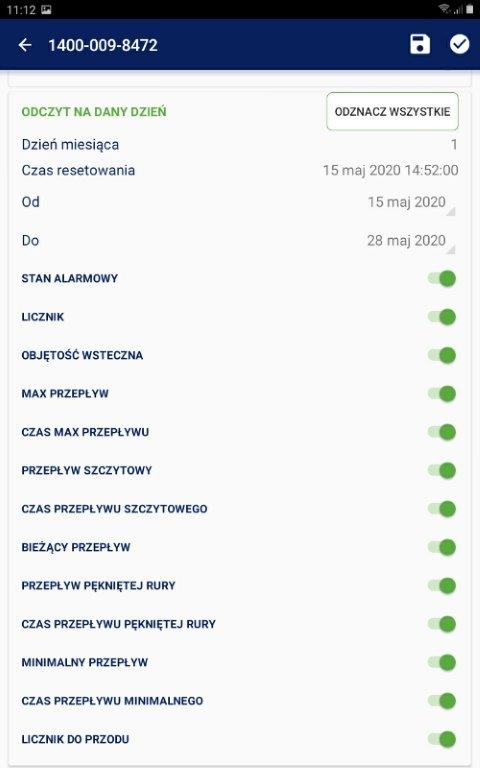 11:12

1400-009-8472

ODCZYT NA DANY DZIEŃ

ODZNACZ WSZYSTKIE

Dzień miesiąca 1

Czas resetowania 15 maj 2020 14:52:00

Od 15 maj 2020

Do 28 maj 2020

STAN ALARMOWY

LICZNIK

OBJĘTOŚĆ WSTECZNA

MAX PRZEPŁYW

CZAS MAX PRZEPŁYWU

PRZEPŁYW SZCZYTOWY

CZAS PRZEPŁYWU SZCZYTOWEGO

BIEŻĄCY PRZEPŁYW

PRZEPŁYW PĘKNIĘTEJ RURY

CZAS PRZEPŁYWU PĘKNIĘTEJ RURY

MINIMALNY PRZEPŁYW

CZAS PRZEPŁYWU MINIMALNEGO

LICZNIK DO PRZODU